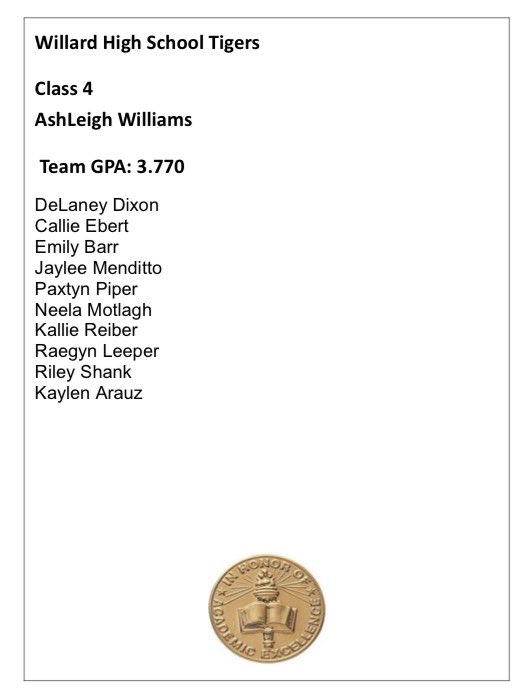 Willard High School Tigers

Class 4

AshLeigh Williams

Team GPA: 3.770

DeLaney Dixon
Callie Ebert
Emily Barr
Jaylee Menditto
Paxtyn Piper
Neela Motlagh
Kallie Reiber
Raegyn Leeper
Riley Shank
Kaylen Arauz

IN HONOR OF ACADEMIC EXCELLENCE